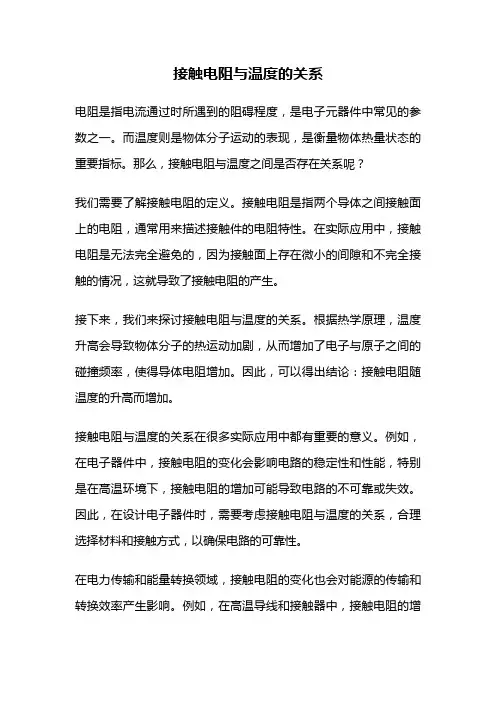 接触电阻与温度的关系

电阻是指电流通过时所遇到的阻碍程度，是电子元器件中常见的参数之一。而温度则是物体分子运动的表现，是衡量物体热量状态的重要指标。那么，接触电阻与温度之间是否存在关系呢？

我们需要了解接触电阻的定义。接触电阻是指两个导体之间接触面上的电阻，通常用来描述接触件的电阻特性。在实际应用中，接触电阻是无法完全避免的，因为接触面上存在微小的间隙和不完全接触的情况，这就导致了接触电阻的产生。

接下来，我们来探讨接触电阻与温度的关系。根据热学原理，温度升高会导致物体分子的热运动加剧，从而增加了电子与原子之间的碰撞频率，使得导体电阻增加。因此，可以得出结论：接触电阻随温度的升高而增加。

接触电阻与温度的关系在很多实际应用中都有重要的意义。例如，在电子器件中，接触电阻的变化会影响电路的稳定性和性能，特别是在高温环境下，接触电阻的增加可能导致电路的不可靠或失效。因此，在设计电子器件时，需要考虑接触电阻与温度的关系，合理选择材料和接触方式，以确保电路的可靠性。

在电力传输和能量转换领域，接触电阻的变化也会对能源的传输和转换效率产生影响。例如，在高温导线和接触器中，接触电阻的增